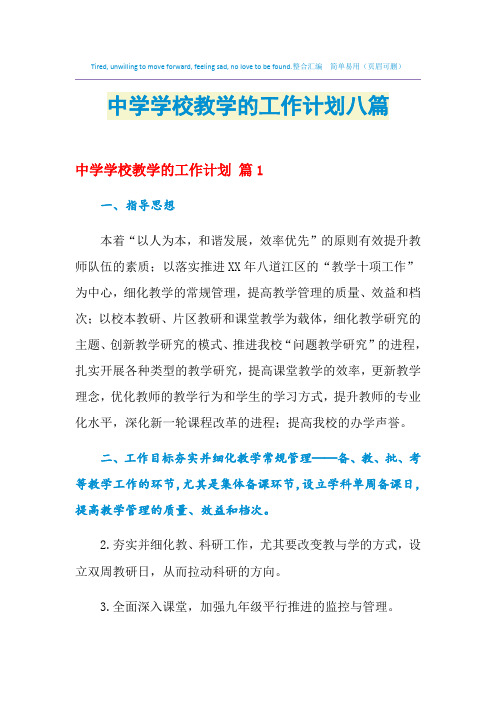 Tired, unwilling to move forward, feeling sad, no love to be found.整合汇编　简单易用（页眉可删）

中学学校教学的工作计划八篇

中学学校教学的工作计划 篇1

一、指导思想

本着“以人为本，和谐发展，效率优先”的原则有效提升教师队伍的素质；以落实推进XX年八道江区的“教学十项工作”为中心，细化教学的常规管理，提高教学管理的质量、效益和档次；以校本教研、片区教研和课堂教学为载体，细化教学研究的主题、创新教学研究的模式、推进我校“问题教学研究”的进程，扎实开展各种类型的教学研究，提高课堂教学的效率，更新教学理念，优化教师的教学行为和学生的学习方式，提升教师的专业化水平，深化新一轮课程改革的进程；提高我校的办学声誉。

二、工作目标夯实并细化教学常规管理——备、教、批、考等教学工作的环节，尤其是集体备课环节，设立学科单周备课日，提高教学管理的质量、效益和档次。

2.夯实并细化教、科研工作，尤其要改变教与学的方式，设立双周教研日，从而拉动科研的方向。

3.全面深入课堂，加强九年级平行推进的监控与管理。